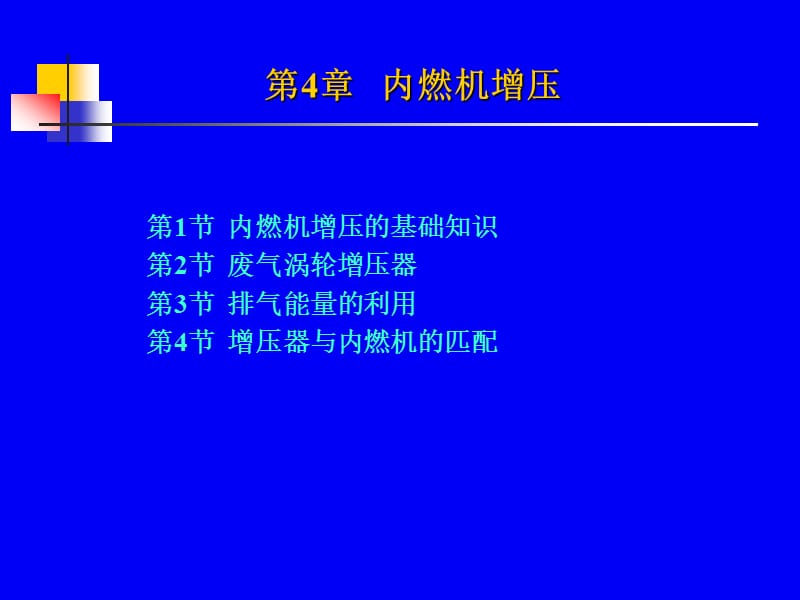 第4章 内燃机增压

第1节 内燃机增压的基础知识
第2节 废气涡轮增压器
第3节 排气能量的利用
第4节 增压器与内燃机的匹配